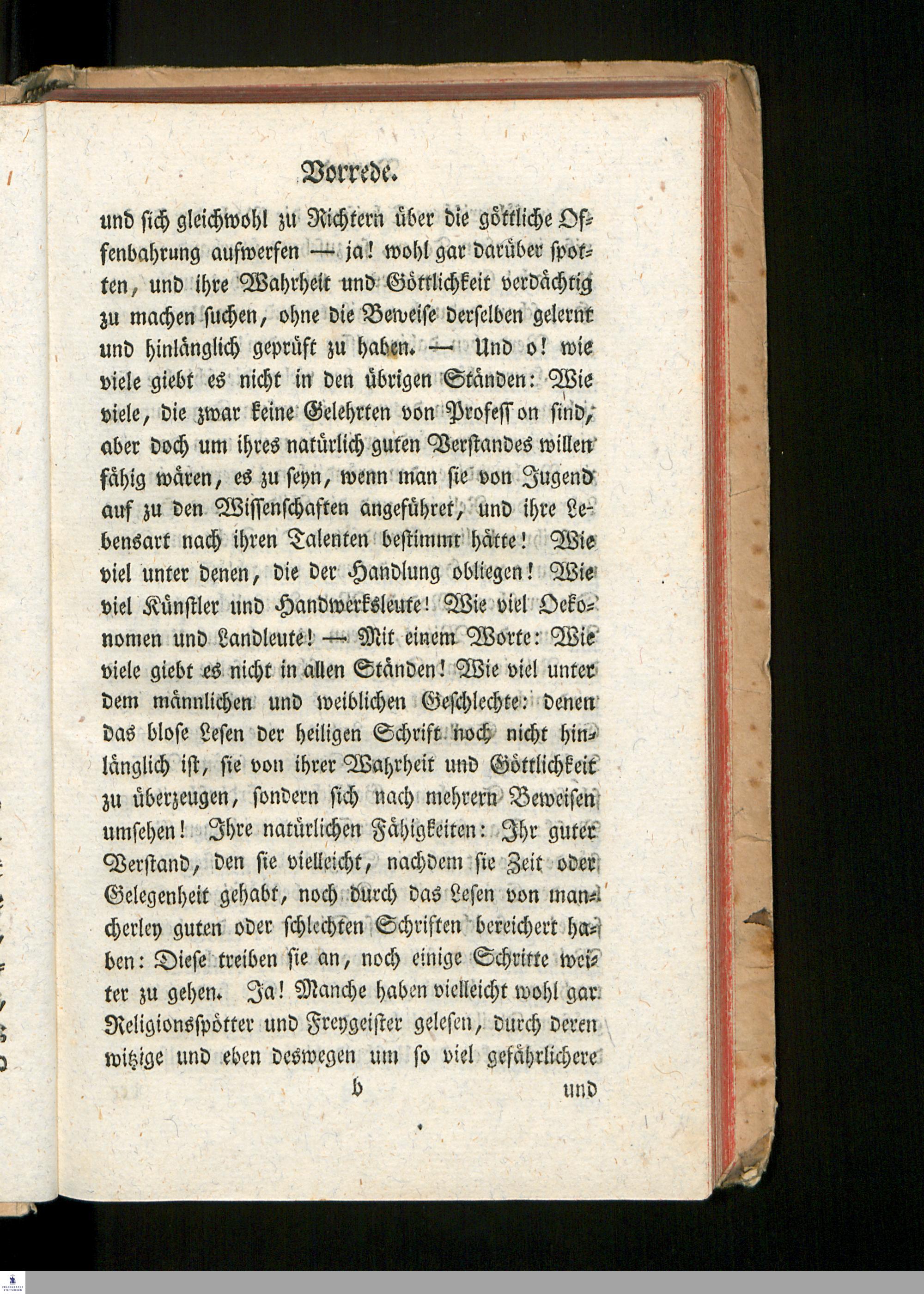 Vorrede.

und sich gleichwohl zu Richtern über die göttliche Offenbahrung aufwerfen — ja! wohl gar darüber spotten, und ihre Wahrheit und Göttlichkeit verdächtig zu machen suchen, ohne die Beweise derselben gelernt und hinlänglich geprüft zu haben. — Und o! wie viele giebt es nicht in den übrigen Ständen: Wie viele, die zwar keine Gelehrten von Profession sind, aber doch um ihres natürlich guten Verstandes willen fähig wären, es zu seyn, wenn man sie von Jugend auf zu den Wissenschaften angeführet, und ihre Lebensart nach ihren Talenten bestimmt hätte! Wie viel unter denen, die der Handlung obliegen! Wie viel Künstler und Handwerksleute! Wie viel Oekonomen und Landleute! — Mit einem Worte: Wie viele giebt es nicht in allen Ständen! Wie viel unter dem männlichen und weiblichen Geschlechte: denen das blose Lesen der heiligen Schrift noch nicht hinlänglich ist, sie von ihrer Wahrheit und Göttlichkeit zu überzeugen, sondern sich nach mehrern Beweisen umsehen! Ihre natürlichen Fähigkeiten: Ihr guter Verstand, den sie vielleicht, nachdem sie Zeit oder Gelegenheit gehabt, noch durch das Lesen von mancherley guten oder schlechten Schriften bereichert haben: Diese treiben sie an, noch einige Schritte weiter zu gehen. Ja! Manche haben vielleicht wohl gar Religionsspötter und Freygeister gelesen, durch deren witzige und eben deswegen um so viel gefährlichere

b und